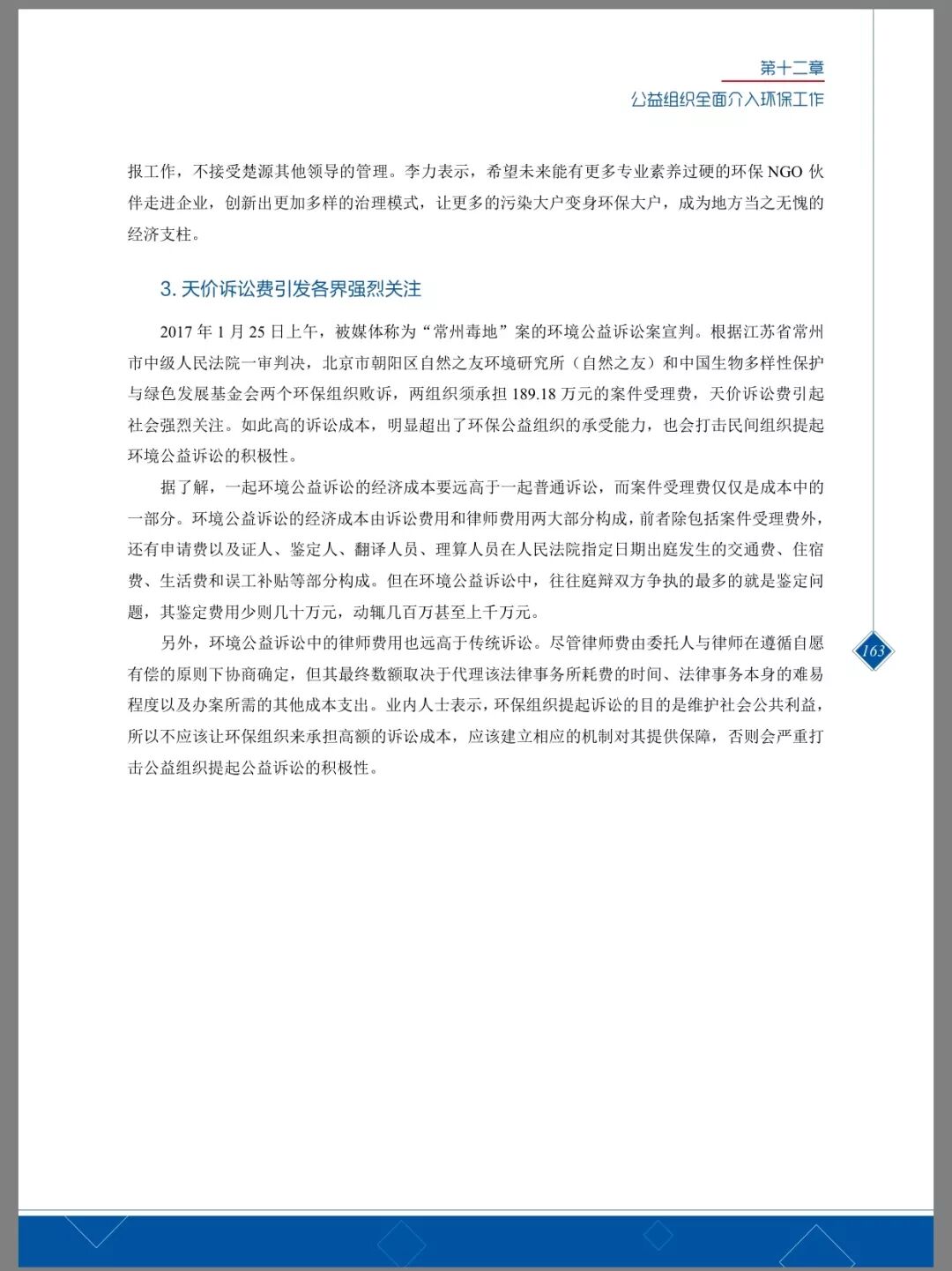 第十二章
公益组织全面介入环保工作

报工作，不接受楚源其他领导的管理。李力表示，希望未来能有更多专业素养过硬的环保 NGO 伙伴走进企业，创新出更加多样的治理模式，让更多的污染大户变身环保大户，成为地方当之无愧的经济支柱。

3. 天价诉讼费引发各界强烈关注

2017 年 1 月 25 日上午，被媒体称为“常州毒地”案的环境公益诉讼案宣判。根据江苏省常州市中级人民法院一审判决，北京市朝阳区自然之友环境研究所（自然之友）和中国生物多样性保护与绿色发展基金会两个环保组织败诉，两组织须承担 189.18 万元的案件受理费，天价诉讼费引起社会强烈关注。如此高的诉讼成本，明显超出了环保公益组织的承受能力，也会打击民间组织提起环境公益诉讼的积极性。

据了解，一起环境公益诉讼的经济成本要远高于一起普通诉讼，而案件受理费仅仅是成本中的一部分。环境公益诉讼的经济成本由诉讼费用和律师费用两大部分构成，前者除包括案件受理费外，还有申请费以及证人、鉴定人、翻译人员、理算人员在人民法院指定日期出庭发生的交通费、住宿费、生活费和误工补贴等部分构成。但在环境公益诉讼中，往往庭辩双方争执的最多的就是鉴定问题，其鉴定费用少则几十万元，动辄几百万甚至上千万元。

另外，环境公益诉讼中的律师费用也远高于传统诉讼。尽管律师费由委托人与律师在遵循自愿有偿的原则下协商确定，但其最终数额取决于代理该法律事务所耗费的时间、法律事务本身的难易程度以及办案所需的其他成本支出。业内人士表示，环保组织提起诉讼的目的是维护社会公共利益，所以不应该让环保组织来承担高额的诉讼成本，应该建立相应的机制对其提供保障，否则会严重打击公益组织提起公益诉讼的积极性。

163